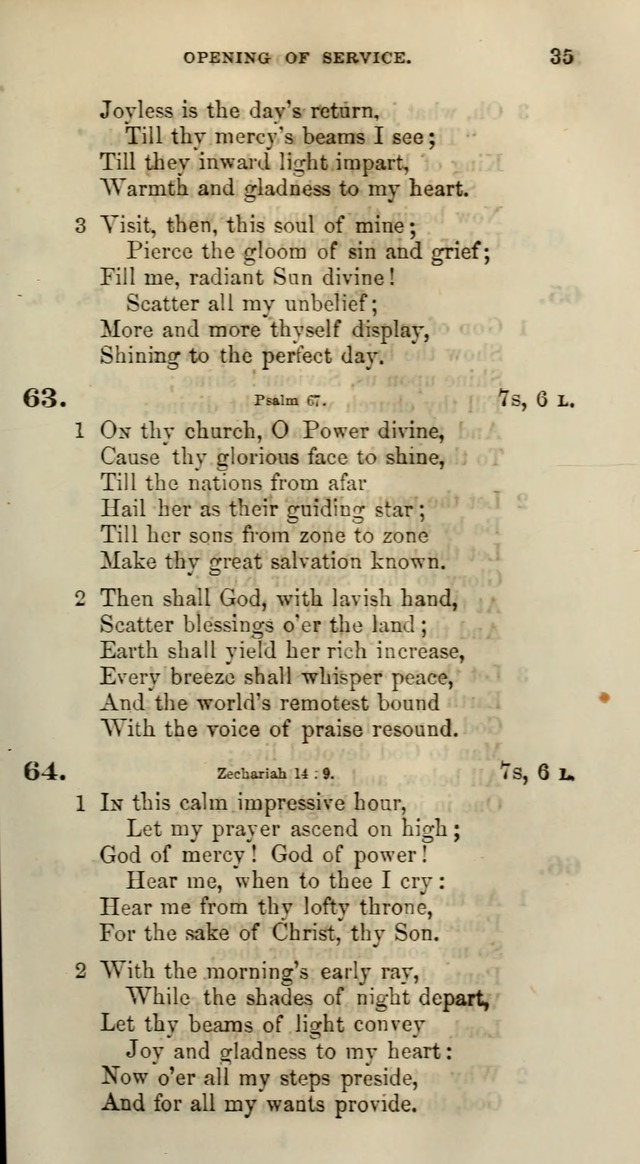 OPENING OF SERVICE. 35

Joyless is the day's return,
Till thy mercy's beams I see;
Till they inward light impart,
Warmth and gladness to my heart.

3 Visit, then, this soul of mine;
Pierce the gloom of sin and grief;
Fill me, radiant Sun divine!
Scatter all my unbelief;
More and more thyself display,
Shining to the perfect day.

63. Psalm 67. 7s, 6 L.

1 On thy church, O Power divine,
Cause thy glorious face to shine,
Till the nations from afar
Hail her as their guiding star;
Till her sons from zone to zone
Make thy great salvation known.

2 Then shall God, with lavish hand,
Scatter blessings o'er the land;
Earth shall yield her rich increase,
Every breeze shall whisper peace,
And the world's remotest bound
With the voice of praise resound.

64. Zechariah 14 : 9. 7s, 6 L.

1 In this calm impressive hour,
Let my prayer ascend on high;
God of mercy! God of power!
Hear me, when to thee I cry:
Hear me from thy lofty throne,
For the sake of Christ, thy Son.

2 With the morning's early ray,
While the shades of night depart,
Let thy beams of light convey
Joy and gladness to my heart:
Now o'er all my steps preside,
And for all my wants provide.